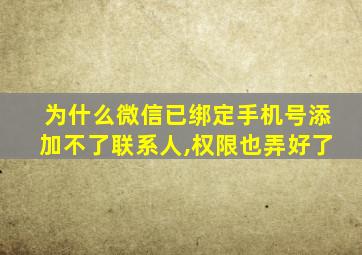 为什么微信已绑定手机号添加不了联系人,权限也弄好了